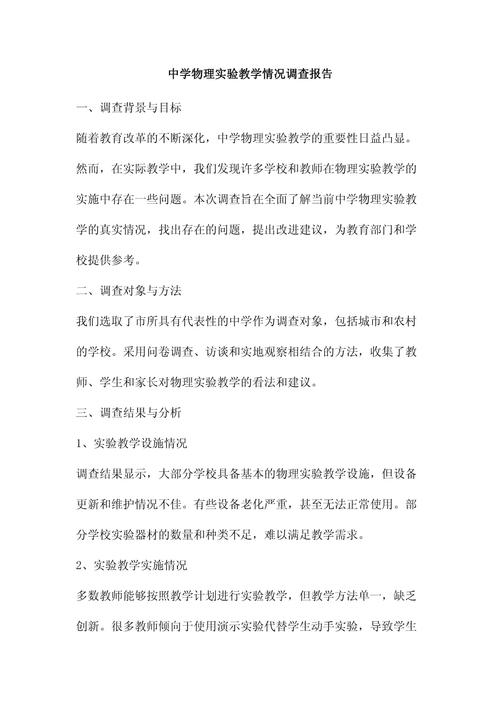 中学物理实验教学情况调查报告

一、调查背景与目标

随着教育改革的不断深化，中学物理实验教学的重要性日益凸显。然而，在实际教学中，我们发现许多学校和教师在物理实验教学的实施中存在一些问题。本次调查旨在全面了解当前中学物理实验教学的真实情况，找出存在的问题，提出改进建议，为教育部门和学校提供参考。

二、调查对象与方法

我们选取了市所具有代表性的中学作为调查对象，包括城市和农村的学校。采用问卷调查、访谈和实地观察相结合的方法，收集了教师、学生和家长对物理实验教学的看法和建议。

三、调查结果与分析

1、实验教学设施情况

调查结果显示，大部分学校具备基本的物理实验教学设施，但设备更新和维护情况不佳。有些设备老化严重，甚至无法正常使用。部分学校实验器材的数量和种类不足，难以满足教学需求。

2、实验教学实施情况

多数教师能够按照教学计划进行实验教学，但教学方法单一，缺乏创新。很多教师倾向于使用演示实验代替学生动手实验，导致学生